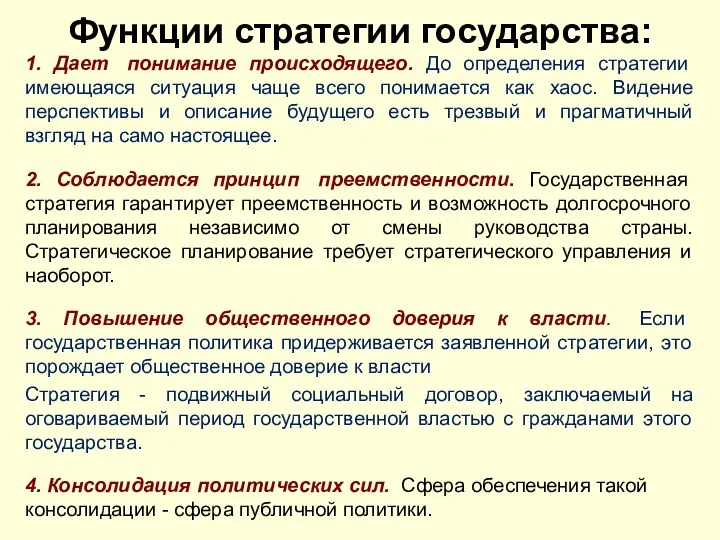 Функции стратегии государства:

1. Дает понимание происходящего. До определения стратегии имеющаяся ситуация чаще всего понимается как хаос. Видение перспективы и описание будущего есть трезвый и прагматичный взгляд на само настоящее.

2. Соблюдается принцип преемственности. Государственная стратегия гарантирует преемственность и возможность долгосрочного планирования независимо от смены руководства страны. Стратегическое планирование требует стратегического управления и наоборот.

3. Повышение общественного доверия к власти. Если государственная политика придерживается заявленной стратегии, это порождает общественное доверие к власти

Стратегия - подвижный социальный договор, заключаемый на оговариваемый период государственной властью с гражданами этого государства.

4. Консолидация политических сил. Сфера обеспечения такой консолидации - сфера публичной политики.